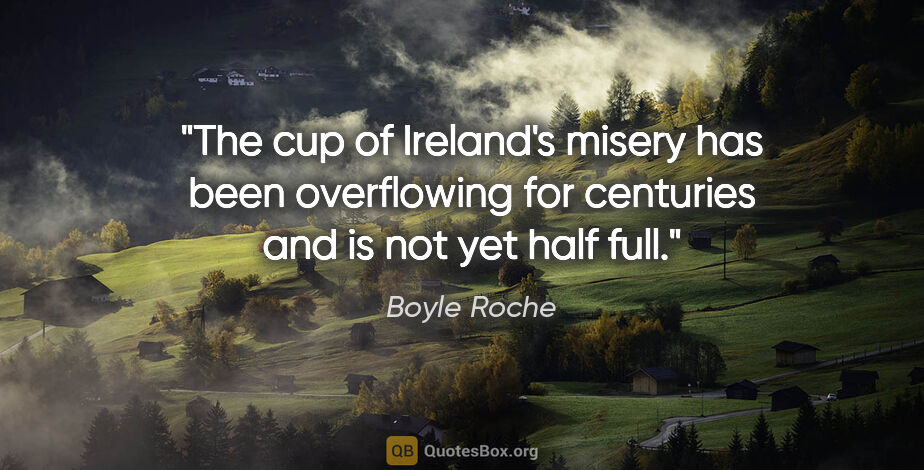 "The cup of Ireland's misery has been overflowing for centuries and is not yet half full."

Boyle Roche

QB QuotesBox.org